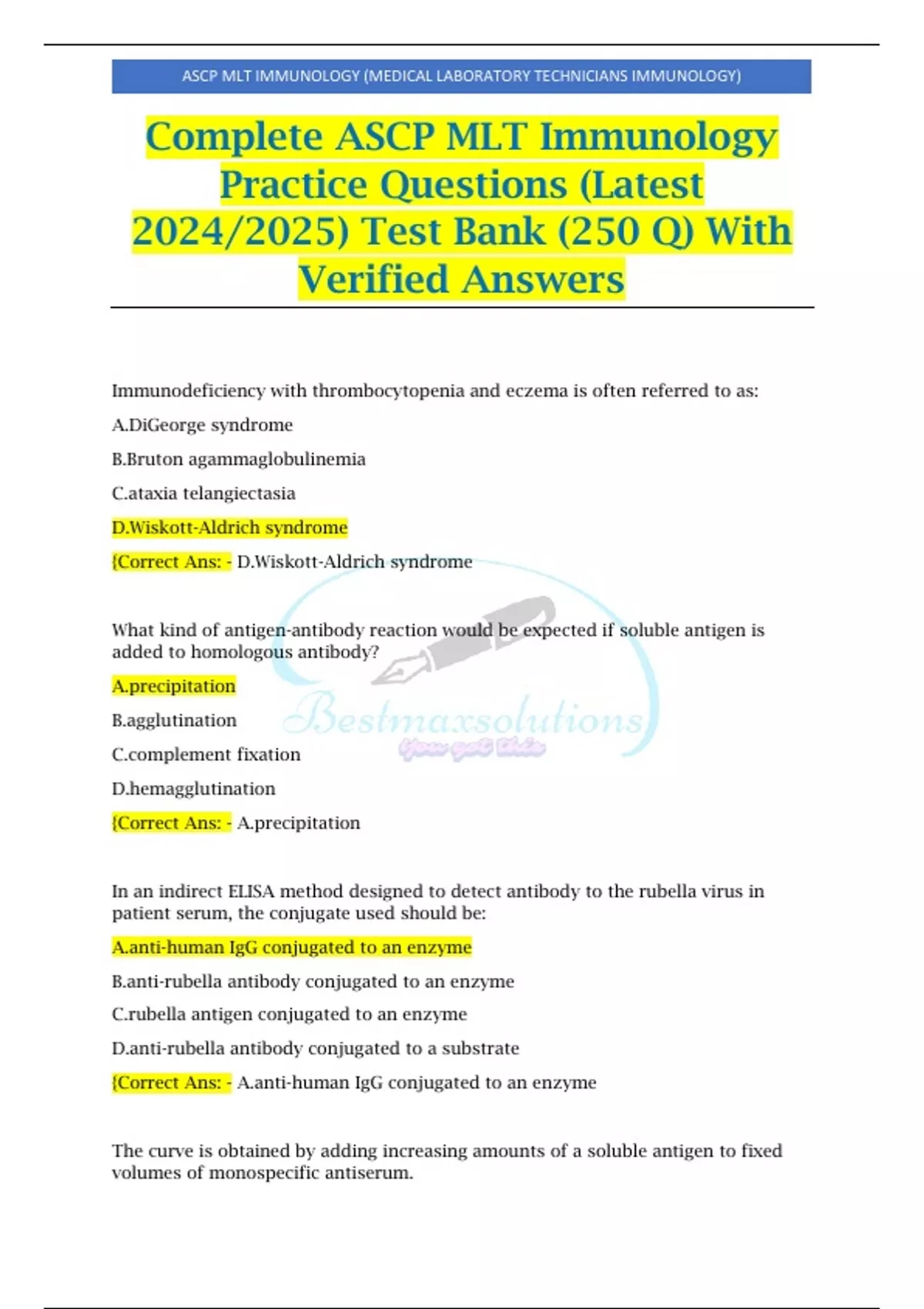 ASCP MLT IMMUNOLOGY (MEDICAL LABORATORY TECHNICIANS IMMUNOLOGY)

Complete ASCP MLT Immunology Practice Questions (Latest 2024/2025) Test Bank (250 Q) With Verified Answers

Immunodeficiency with thrombocytopenia and eczema is often referred to as:

A.DiGeorge syndrome

B.Bruton agammaglobulinemia

C.ataxia telangiectasia

D.Wiskott-Aldrich syndrome

{Correct Ans: - D.Wiskott-Aldrich syndrome

What kind of antigen-antibody reaction would be expected if soluble antigen is added to homologous antibody?

A.precipitation

B.agglutination

C.complement fixation

D.hemagglutination

{Correct Ans: - A.precipitation

Bestmaxsolutions
You got this

In an indirect ELISA method designed to detect antibody to the rubella virus in patient serum, the conjugate used should be:

A.anti-human IgG conjugated to an enzyme

B.anti-rubella antibody conjugated to an enzyme

C.rubella antigen conjugated to an enzyme

D.anti-rubella antibody conjugated to a substrate

{Correct Ans: - A.anti-human IgG conjugated to an enzyme

The curve is obtained by adding increasing amounts of a soluble antigen to fixed volumes of monospecific antiserum.